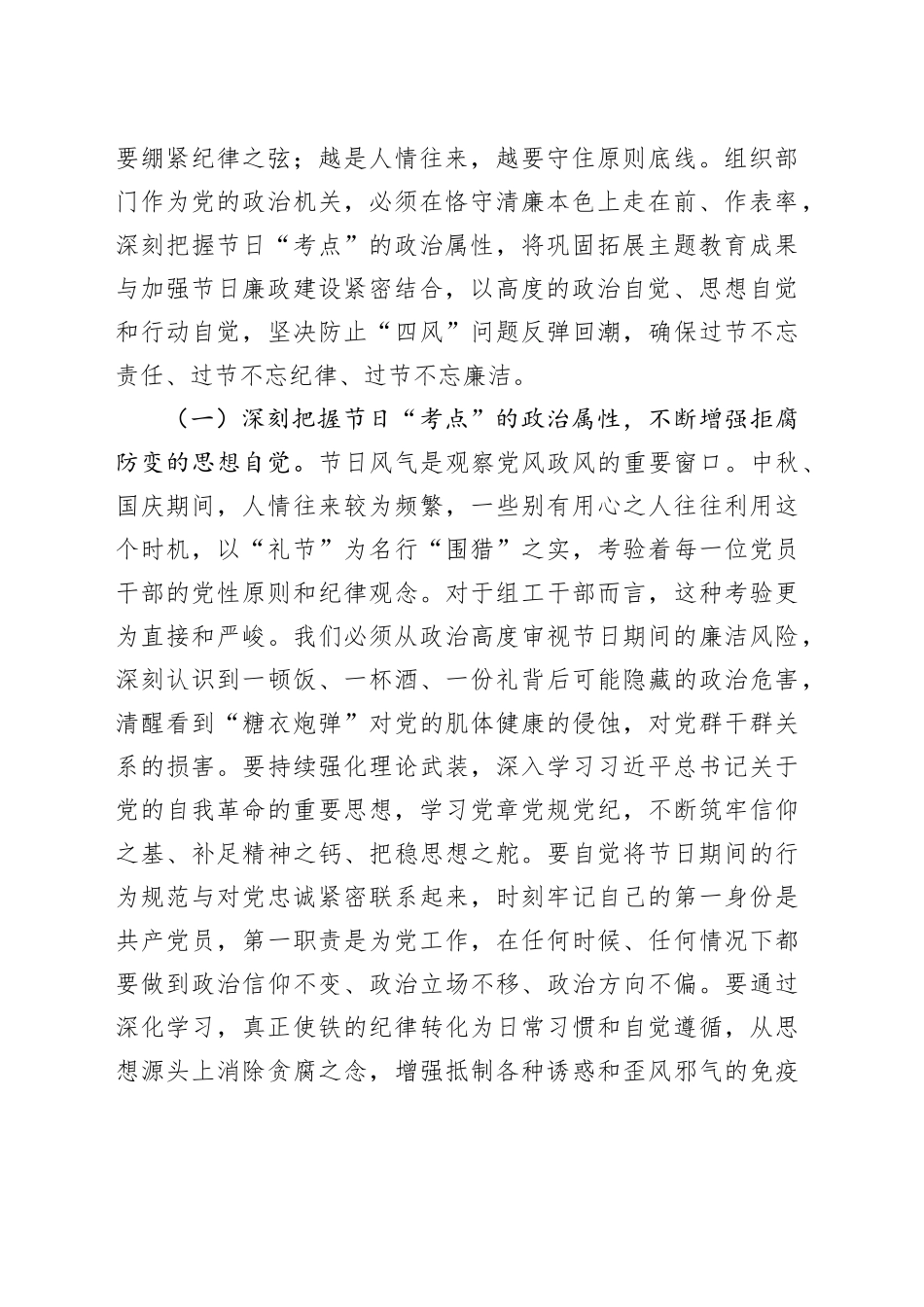 要绷紧纪律之弦；越是人情往来，越要守住原则底线。组织部门作为党的政治机关，必须在恪守清廉本色上走在前、作表率，深刻把握节日“考点”的政治属性，将巩固拓展主题教育成果与加强节日廉政建设紧密结合，以高度的政治自觉、思想自觉和行动自觉，坚决防止“四风”问题反弹回潮，确保过节不忘责任、过节不忘纪律、过节不忘廉洁。

（一）深刻把握节日“考点”的政治属性，不断增强拒腐防变的思想自觉。节日风气是观察党风政风的重要窗口。中秋、国庆期间，人情往来较为频繁，一些别有用心之人往往利用这个时机，以“礼节”为名行“围猎”之实，考验着每一位党员干部的党性原则和纪律观念。对于组工干部而言，这种考验更为直接和严峻。我们必须从政治高度审视节日期间的廉洁风险，深刻认识到一顿饭、一杯酒、一份礼背后可能隐藏的政治危害，清醒看到“糖衣炮弹”对党的肌体健康的侵蚀，对党群干群关系的损害。要持续强化理论武装，深入学习习近平总书记关于党的自我革命的重要思想，学习党章党规党纪，不断筑牢信仰之基、补足精神之钙、把稳思想之舵。要自觉将节日期间的行为规范与对党忠诚紧密联系起来，时刻牢记自己的第一身份是共产党员，第一职责是为党工作，在任何时候、任何情况下都要做到政治信仰不变、政治立场不移、政治方向不偏。要通过深化学习，真正使铁的纪律转化为日常习惯和自觉遵循，从思想源头上消除贪腐之念，增强抵制各种诱惑和歪风邪气的免疫